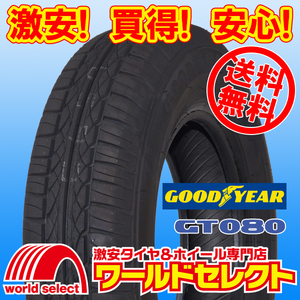 激安! 買得! 安心!

送料無料

GOODYEAR

GT080

world select

激安タイヤ&ホイール専門店
ワールドセレクト